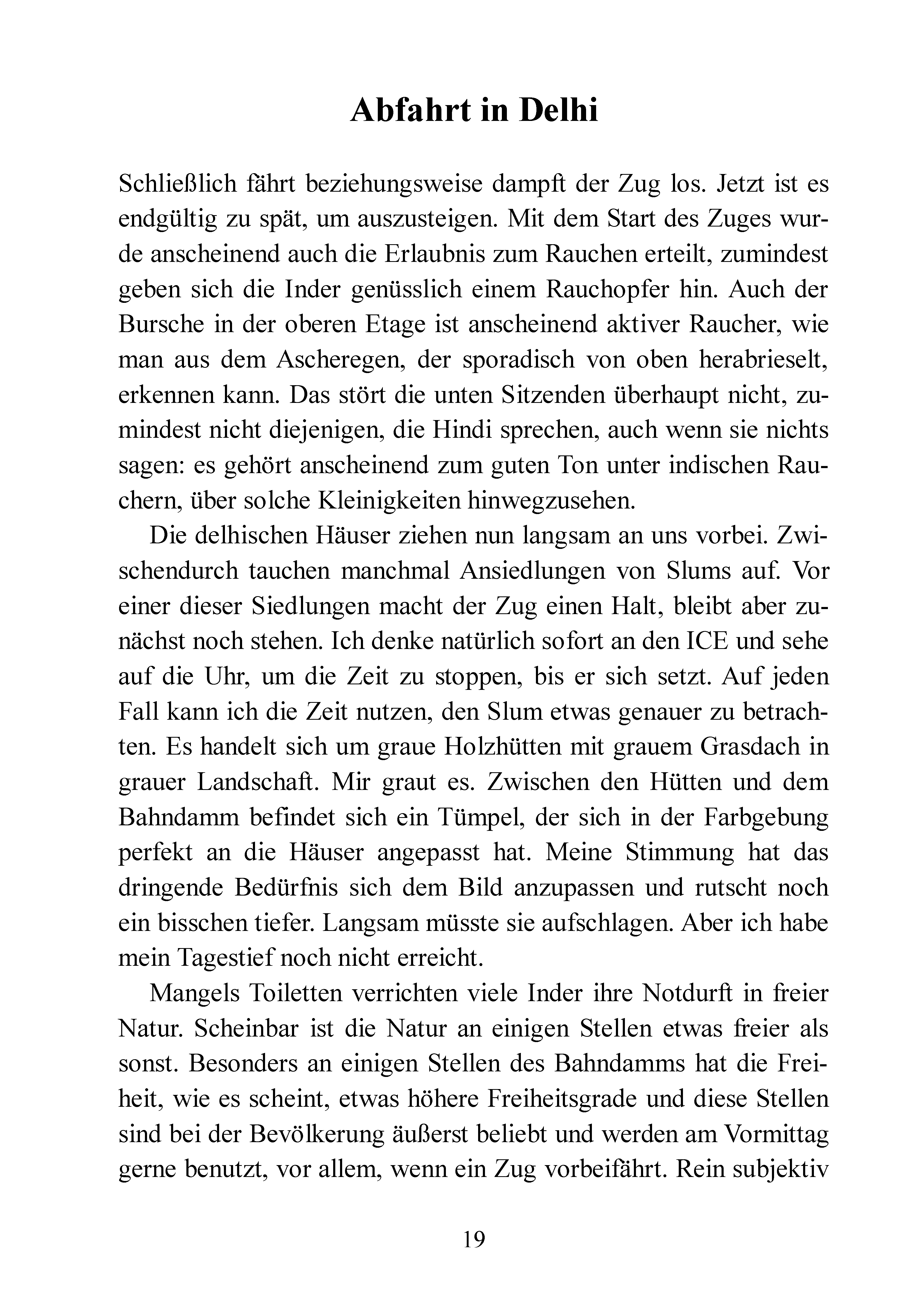 Abfahrt in Delhi

Schließlich fährt beziehungsweise dampft der Zug los. Jetzt ist es endgültig zu spät, um auszusteigen. Mit dem Start des Zuges wurde anscheinend auch die Erlaubnis zum Rauchen erteilt, zumindest geben sich die Inder genüsslich einem Rauchopfer hin. Auch der Bursche in der oberen Etage ist anscheinend aktiver Raucher, wie man aus dem Ascheregen, der sporadisch von oben herabrieselt, erkennen kann. Das stört die unten Sitzenden überhaupt nicht, zumindest nicht diejenigen, die Hindi sprechen, auch wenn sie nichts sagen: es gehört anscheinend zum guten Ton unter indischen Rauchern, über solche Kleinigkeiten hinwegzusehen.

Die delhischen Häuser ziehen nun langsam an uns vorbei. Zwischendurch tauchen manchmal Ansiedlungen von Slums auf. Vor einer dieser Siedlungen macht der Zug einen Halt, bleibt aber zunächst noch stehen. Ich denke natürlich sofort an den ICE und sehe auf die Uhr, um die Zeit zu stoppen, bis er sich setzt. Auf jeden Fall kann ich die Zeit nutzen, den Slum etwas genauer zu betrachten. Es handelt sich um graue Holzhütten mit grauem Grasdach in grauer Landschaft. Mir graut es. Zwischen den Hütten und dem Bahndamm befindet sich ein Tümpel, der sich in der Farbgebung perfekt an die Häuser angepasst hat. Meine Stimmung hat das dringende Bedürfnis sich dem Bild anzupassen und rutscht noch ein bisschen tiefer. Langsam müsste sie aufschlagen. Aber ich habe mein Tagestief noch nicht erreicht.

Mangels Toiletten verrichten viele Inder ihre Notdurft in freier Natur. Scheinbar ist die Natur an einigen Stellen etwas freier als sonst. Besonders an einigen Stellen des Bahndamms hat die Freiheit, wie es scheint, etwas höhere Freiheitsgrade und diese Stellen sind bei der Bevölkerung äußerst beliebt und werden am Vormittag gerne benutzt, vor allem, wenn ein Zug vorbeifährt. Rein subjektiv

19